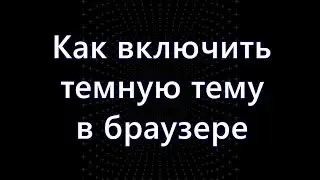 Как включить темную тему в браузере